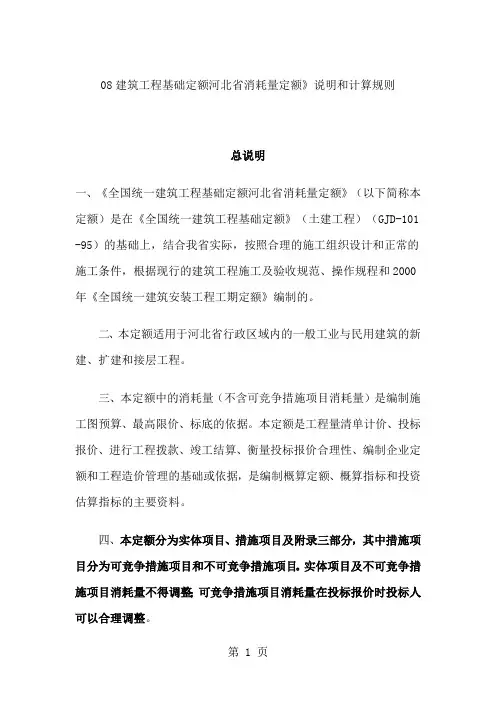 08 建筑工程基础定额河北省消耗量定额》说明和计算规则

总说明

一、《全国统一建筑工程基础定额河北省消耗量定额》（以下简称本定额）是在《全国统一建筑工程基础定额》（土建工程）（GJD-101-95）的基础上，结合我省实际，按照合理的施工组织设计和正常的施工条件，根据现行的建筑工程施工及验收规范、操作规程和 2000 年《全国统一建筑安装工程工期定额》编制的。

二、本定额适用于河北省行政区域内的一般工业与民用建筑的新建、扩建和接层工程。

三、本定额中的消耗量（不含可竞争措施项目消耗量）是编制施工图预算、最高限价、标底的依据。本定额是工程量清单计价、投标报价、进行工程拨款、竣工结算、衡量投标报价合理性、编制企业定额和工程造价管理的基础或依据，是编制概算定额、概算指标和投资估算指标的主要资料。

四、本定额分为实体项目、措施项目及附录三部分，其中措施项目分为可竞争措施项目和不可竞争措施项目。实体项目及不可竞争措施项目消耗量不得调整；可竞争措施项目消耗量在投标报价时投标人可以合理调整。

第 1 页